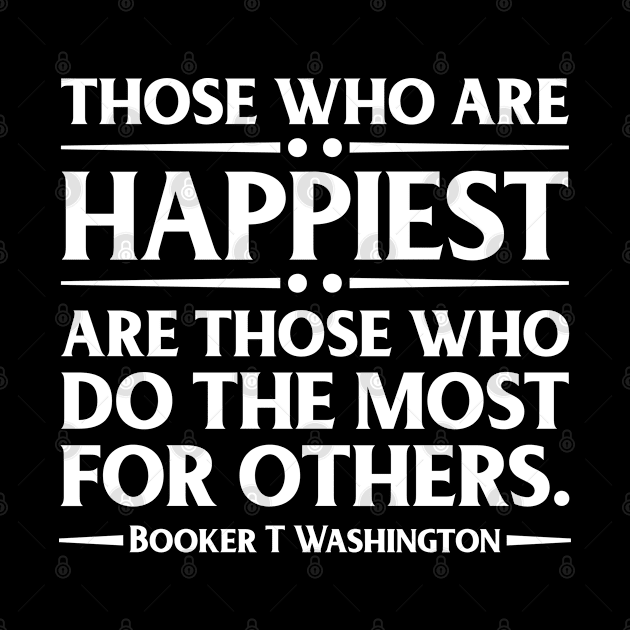 THOSE WHO ARE
HAPPIEST
ARE THOSE WHO DO THE MOST FOR OTHERS.
BOOKER T WASHINGTON